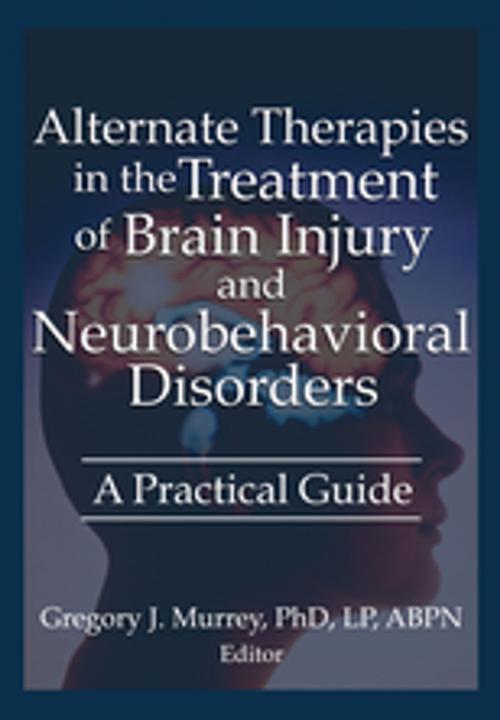 Alternate Therapies in the Treatment of Brain Injury and Neurobehavioral Disorders

A Practical Guide

Gregory J. Murrey, PhD, LP, ABPN
Editor